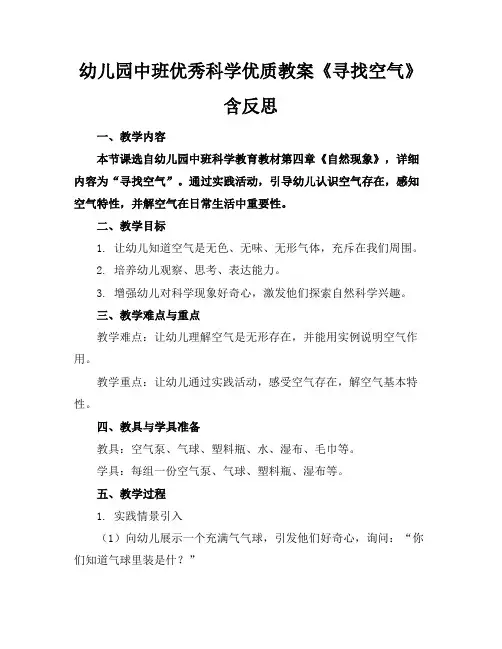 幼儿园中班优秀科学优质教案《寻找空气》含反思

一、教学内容

本节课选自幼儿园中班科学教育教材第四章《自然现象》，详细内容为“寻找空气”。通过实践活动，引导幼儿认识空气存在，感知空气特性，并解空气在日常生活中重要性。

二、教学目标

1. 让幼儿知道空气是无色、无味、无形气体，充斥在我们周围。

2. 培养幼儿观察、思考、表达能力。

3. 增强幼儿对科学现象好奇心，激发他们探索自然科学兴趣。

三、教学难点与重点

教学难点：让幼儿理解空气是无形存在，并能用实例说明空气作用。

教学重点：让幼儿通过实践活动，感受空气存在，解空气基本特性。

四、教具与学具准备

教具：空气泵、气球、塑料瓶、水、湿布、毛巾等。

学具：每组一份空气泵、气球、塑料瓶、湿布等。

五、教学过程

1. 实践情景引入

（1）向幼儿展示一个充满气气球，引发他们好奇心，询问：“你们知道气球里装是什？”